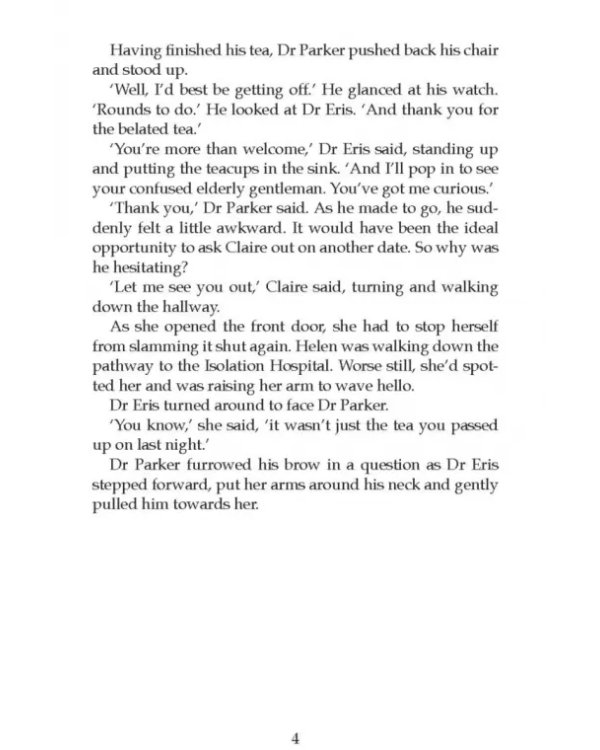 Having finished his tea, Dr Parker pushed back his chair and stood up.

'Well, I'd best be getting off.' He glanced at his watch. 'Rounds to do.' He looked at Dr Eris. 'And thank you for the belated tea.'

'You're more than welcome,' Dr Eris said, standing up and putting the teacups in the sink. 'And I'll pop in to see your confused elderly gentleman. You've got me curious.'

'Thank you,' Dr Parker said. As he made to go, he suddenly felt a little awkward. It would have been the ideal opportunity to ask Claire out on another date. So why was he hesitating?

'Let me see you out,' Claire said, turning and walking down the hallway.

As she opened the front door, she had to stop herself from slamming it shut again. Helen was walking down the pathway to the Isolation Hospital. Worse still, she'd spotted her and was raising her arm to wave hello.

Dr Eris turned around to face Dr Parker.

'You know,' she said, 'it wasn't just the tea you passed up on last night.'

Dr Parker furrowed his brow in a question as Dr Eris stepped forward, put her arms around his neck and gently pulled him towards her.

4